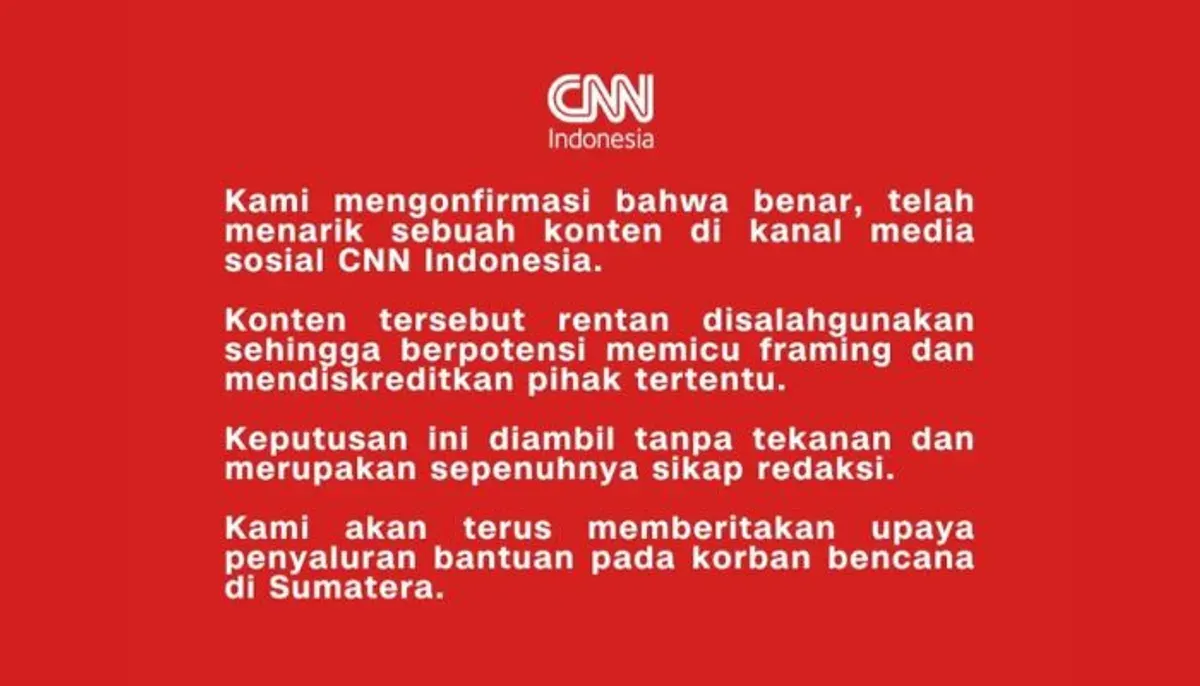 CNN
Indonesia

Kami mengonfirmasi bahwa benar, telah menarik sebuah konten di kanal media sosial CNN Indonesia.

Konten tersebut rentan disalahgunakan sehingga berpotensi memicu framing dan mendiskreditkan pihak tertentu.

Keputusan ini diambil tanpa tekanan dan merupakan sepenuhnya sikap redaksi.

Kami akan terus memberitakan upaya penyaluran bantuan pada korban bencana di Sumatera.